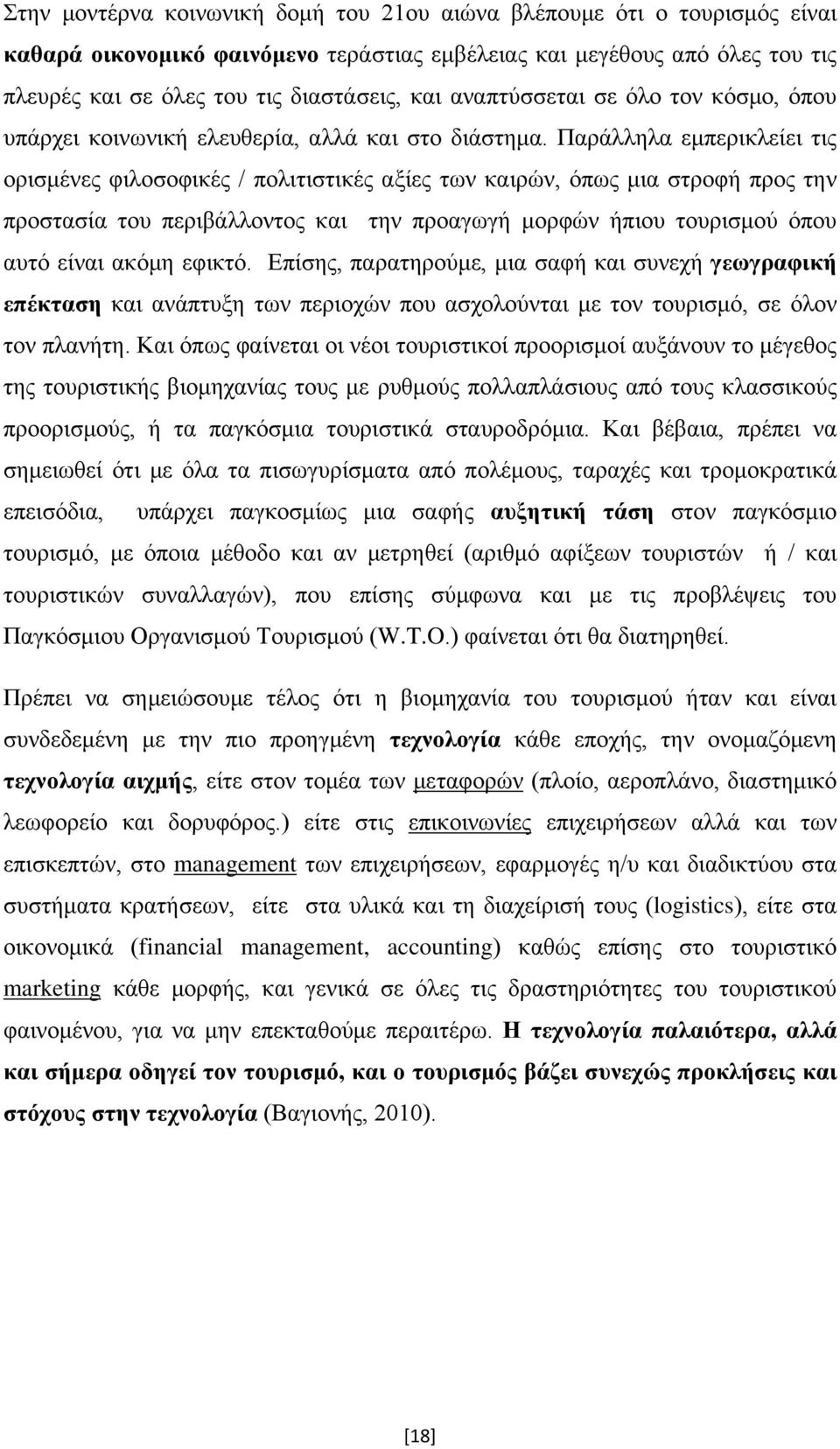 Στην μοντέρνα κοινωνική δομή του 21ου αιώνα βλέπουμε ότι ο τουρισμός είναι καθαρά οικονομικό φαινόμενο τεράστιας εμβέλειας και μεγέθους από όλες του τις πλευρές και σε όλες του τις διαστάσεις, και αναπτύσσεται σε όλο τον κόσμο, όπου υπάρχει κοινωνική ελευθερία, αλλά και στο διάστημα. Παράλληλα εμπερικλείει τις ορισμένες φιλοσοφικές / πολιτιστικές αξίες των καιρών, όπως μια στροφή προς την προστασία του περιβάλλοντος και την προαγωγή μορφών ήπιου τουρισμού όπου αυτό είναι ακόμη εφικτό. Επίσης, παρατηρούμε, μια σαφή και συνεχή γεωγραφική επέκταση και ανάπτυξη των περιοχών που ασχολούνται με τον τουρισμό, σε όλον τον πλανήτη. Και όπως φαίνεται οι νέοι τουριστικοί προορισμοί αυξάνουν το μέγεθος της τουριστικής βιομηχανίας τους με ρυθμούς πολλαπλάσιους από τους κλασσικούς προορισμούς, ή τα παγκόσμια τουριστικά σταυροδρόμια. Και βέβαια, πρέπει να σημειωθεί ότι με όλα τα πισωγυρίσματα από πολέμους, ταραχές και τρομοκρατικά επεισόδια, υπάρχει παγκοσμίως μια σαφής αυξητική τάση στον παγκόσμιο τουρισμό, με όποια μέθοδο και αν μετρηθεί (αριθμό αφίξεων τουριστών ή / και τουριστικών συναλλαγών), που επίσης σύμφωνα και με τις προβλέψεις του Παγκόσμιου Οργανισμού Τουρισμού (W.T.O.) φαίνεται ότι θα διατηρηθεί.

Πρέπει να σημειώσουμε τέλος ότι η βιομηχανία του τουρισμού ήταν και είναι συνδεδεμένη με την πιο προηγμένη τεχνολογία κάθε εποχής, την ονομαζόμενη τεχνολογία αιχμής, είτε στον τομέα των μεταφορών (πλοίο, αεροπλάνο, διαστημικό λεωφορείο και δορυφόρος.) είτε στις επικοινωνίες επιχειρήσεων αλλά και των επισκεπτών, στο management των επιχειρήσεων, εφαρμογές η/υ και διαδικτύου στα συστήματα κρατήσεων, είτε στα υλικά και τη διαχείρισή τους (logistics), είτε στα οικονομικά (financial management, accounting) καθώς επίσης στο τουριστικό marketing κάθε μορφής, και γενικά σε όλες τις δραστηριότητες του τουριστικού φαινομένου, για να μην επεκταθούμε περαιτέρω. Η τεχνολογία παλαιότερα, αλλά και σήμερα οδηγεί τον τουρισμό, και ο τουρισμός βάζει συνεχώς προκλήσεις και στόχους στην τεχνολογία (Βαγιονής, 2010).

[18]